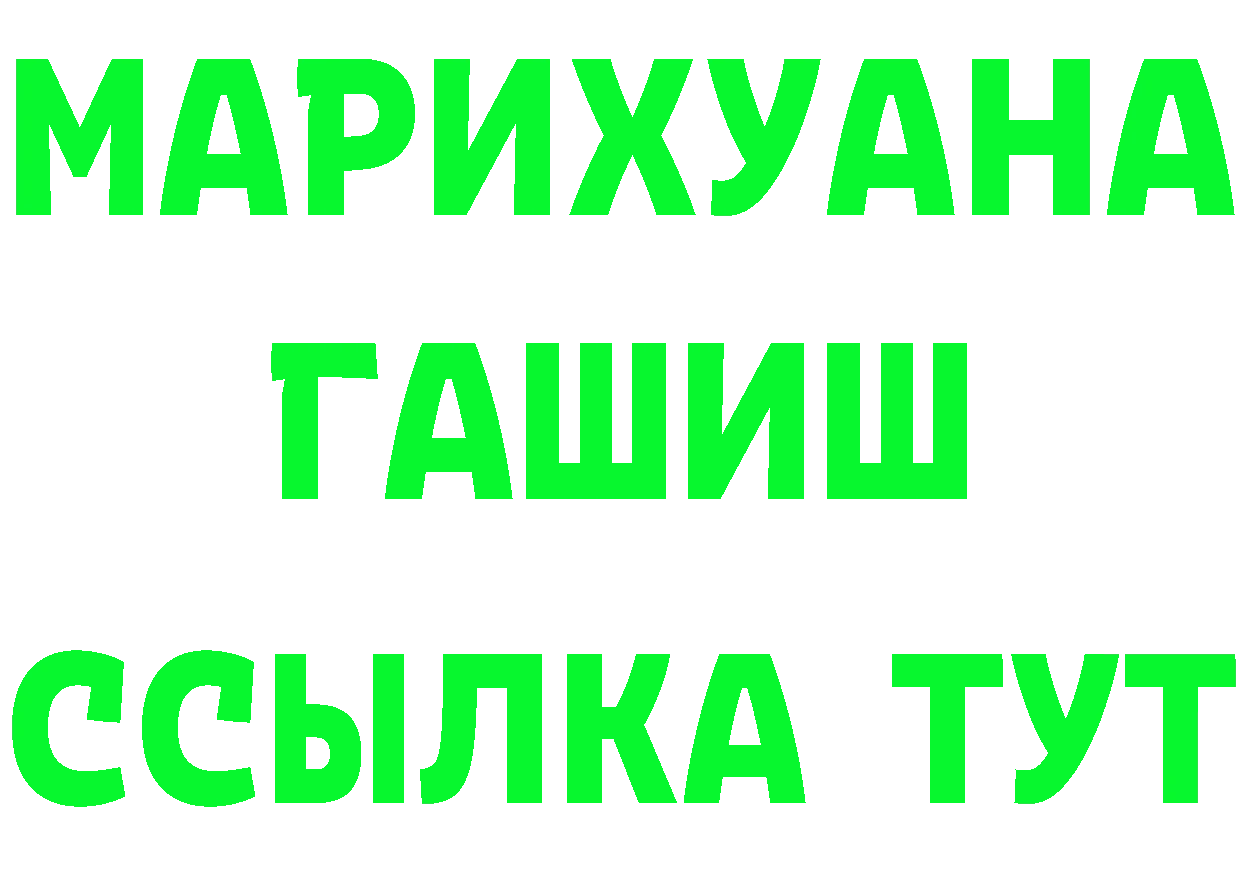 МАРИХУАНА
ГАШИШ
ССЫЛКА ТУТ